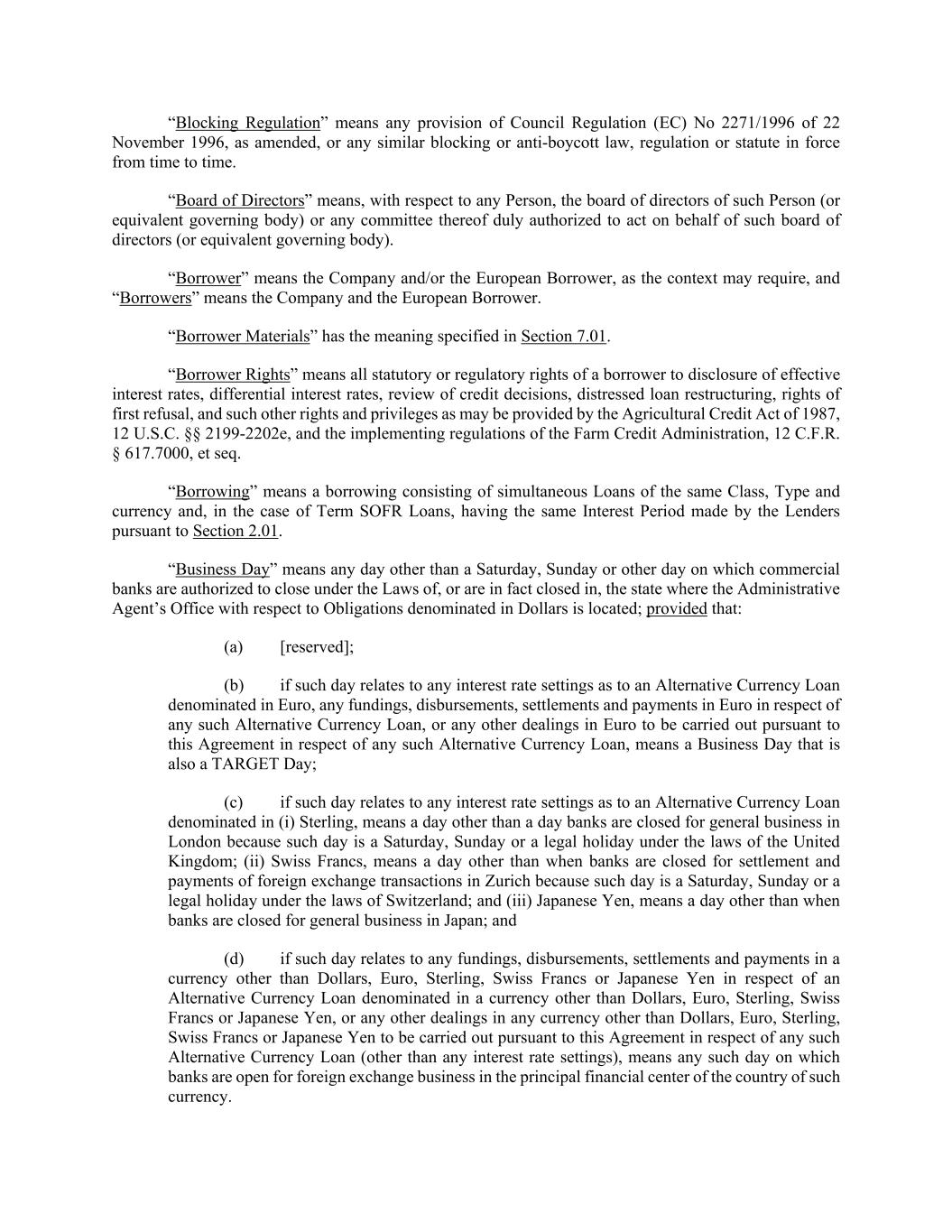 “Blocking Regulation” means any provision of Council Regulation (EC) No 2271/1996 of 22 November 1996, as amended, or any similar blocking or anti-boycott law, regulation or statute in force from time to time.

“Board of Directors” means, with respect to any Person, the board of directors of such Person (or equivalent governing body) or any committee thereof duly authorized to act on behalf of such board of directors (or equivalent governing body).

“Borrower” means the Company and/or the European Borrower, as the context may require, and “Borrowers” means the Company and the European Borrower.

“Borrower Materials” has the meaning specified in Section 7.01.

“Borrower Rights” means all statutory or regulatory rights of a borrower to disclosure of effective interest rates, differential interest rates, review of credit decisions, distressed loan restructuring, rights of first refusal, and such other rights and privileges as may be provided by the Agricultural Credit Act of 1987, 12 U.S.C. §§ 2199-2202e, and the implementing regulations of the Farm Credit Administration, 12 C.F.R. § 617.7000, et seq.

“Borrowing” means a borrowing consisting of simultaneous Loans of the same Class, Type and currency and, in the case of Term SOFR Loans, having the same Interest Period made by the Lenders pursuant to Section 2.01.

“Business Day” means any day other than a Saturday, Sunday or other day on which commercial banks are authorized to close under the Laws of, or are in fact closed in, the state where the Administrative Agent’s Office with respect to Obligations denominated in Dollars is located; provided that:

(a) [reserved];

(b) if such day relates to any interest rate settings as to an Alternative Currency Loan denominated in Euro, any fundings, disbursements, settlements and payments in Euro in respect of any such Alternative Currency Loan, or any other dealings in Euro to be carried out pursuant to this Agreement in respect of any such Alternative Currency Loan, means a Business Day that is also a TARGET Day;

(c) if such day relates to any interest rate settings as to an Alternative Currency Loan denominated in (i) Sterling, means a day other than a day banks are closed for general business in London because such day is a Saturday, Sunday or a legal holiday under the laws of the United Kingdom; (ii) Swiss Francs, means a day other than when banks are closed for settlement and payments of foreign exchange transactions in Zurich because such day is a Saturday, Sunday or a legal holiday under the laws of Switzerland; and (iii) Japanese Yen, means a day other than when banks are closed for general business in Japan; and

(d) if such day relates to any fundings, disbursements, settlements and payments in a currency other than Dollars, Euro, Sterling, Swiss Francs or Japanese Yen in respect of an Alternative Currency Loan denominated in a currency other than Dollars, Euro, Sterling, Swiss Francs or Japanese Yen, or any other dealings in any currency other than Dollars, Euro, Sterling, Swiss Francs or Japanese Yen to be carried out pursuant to this Agreement in respect of any such Alternative Currency Loan (other than any interest rate settings), means any such day on which banks are open for foreign exchange business in the principal financial center of the country of such currency.